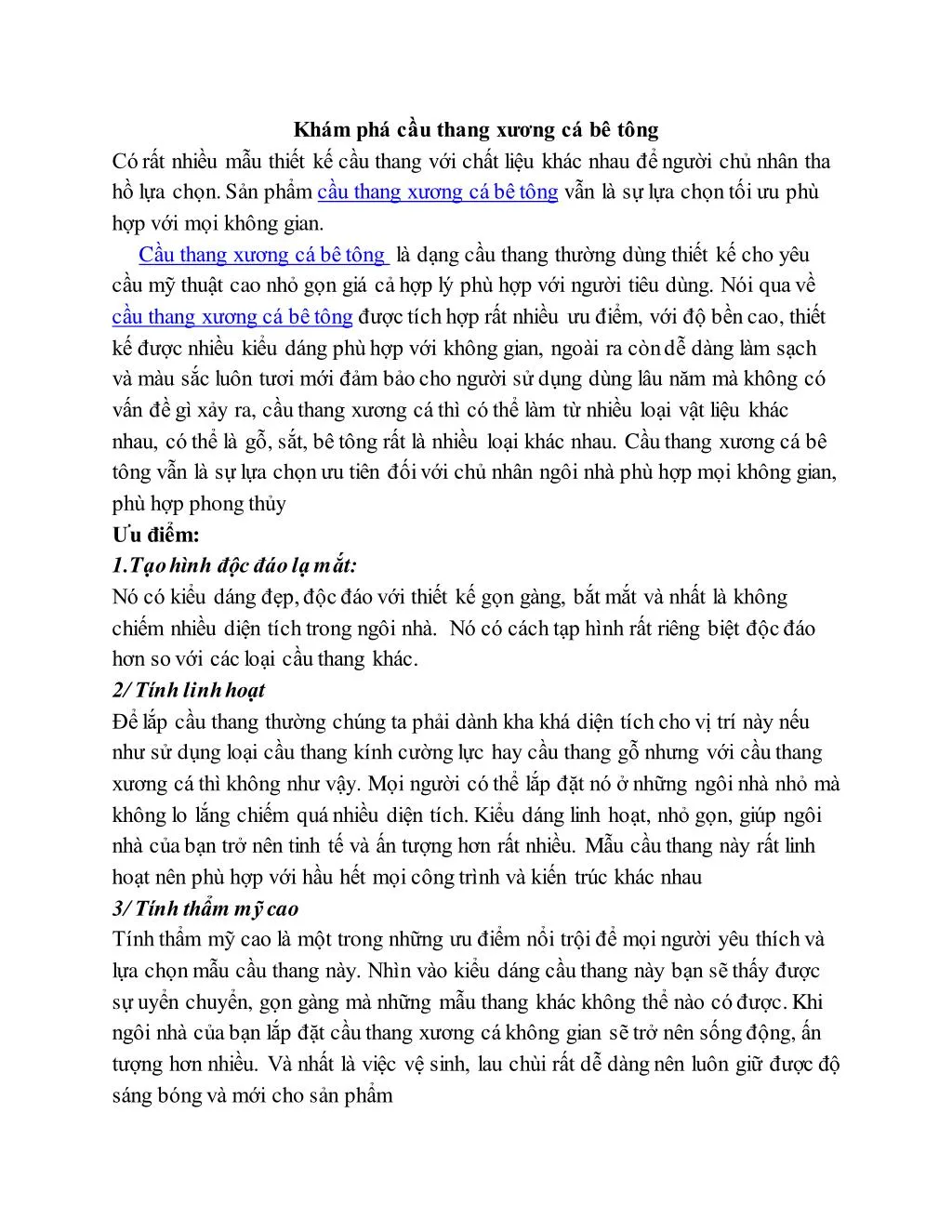 Khám phá cầu thang xương cá bê tông

Có rất nhiều mẫu thiết kế cầu thang với chất liệu khác nhau để người chủ nhân tha hồ lựa chọn. Sản phẩm cầu thang xương cá bê tông vẫn là sự lựa chọn tối ưu phù hợp với mọi không gian.

Cầu thang xương cá bê tông là dạng cầu thang thường dùng thiết kế cho yêu cầu mỹ thuật cao nhỏ gọn giá cả hợp lý phù hợp với người tiêu dùng. Nói qua về cầu thang xương cá bê tông được tích hợp rất nhiều ưu điểm, với độ bền cao, thiết kế được nhiều kiểu dáng phù hợp với không gian, ngoài ra còn dễ dàng làm sạch và màu sắc luôn tươi mới đảm bảo cho người sử dụng dùng lâu năm mà không có vấn đề gì xảy ra, cầu thang xương cá thì có thể làm từ nhiều loại vật liệu khác nhau, có thể là gỗ, sắt, bê tông rất là nhiều loại khác nhau. Cầu thang xương cá bê tông vẫn là sự lựa chọn ưu tiên đối với chủ nhân ngôi nhà phù hợp mọi không gian, phù hợp phong thủy

Ưu điểm:

1.Tạo hình độc đáo lạ mắt:

Nó có kiểu dáng đẹp, độc đáo với thiết kế gọn gàng, bắt mắt và nhất là không chiếm nhiều diện tích trong ngôi nhà. Nó có cách tạp hình rất riêng biệt độc đáo hơn so với các loại cầu thang khác.

2/ Tính linh hoạt

Để lắp cầu thang thường chúng ta phải dành kha khá diện tích cho vị trí này nếu như sử dụng loại cầu thang kính cường lực hay cầu thang gỗ nhưng với cầu thang xương cá thì không như vậy. Mọi người có thể lắp đặt nó ở những ngôi nhà nhỏ mà không lo lắng chiếm quá nhiều diện tích. Kiểu dáng linh hoạt, nhỏ gọn, giúp ngôi nhà của bạn trở nên tinh tế và ấn tượng hơn rất nhiều. Mẫu cầu thang này rất linh hoạt nên phù hợp với hầu hết mọi công trình và kiến trúc khác nhau

3/ Tính thẩm mỹ cao

Tính thẩm mỹ cao là một trong những ưu điểm nổi trội để mọi người yêu thích và lựa chọn mẫu cầu thang này. Nhìn vào kiểu dáng cầu thang này bạn sẽ thấy được sự uyển chuyển, gọn gàng mà những mẫu thang khác không thể nào có được. Khi ngôi nhà của bạn lắp đặt cầu thang xương cá không gian sẽ trở nên sống động, ấn tượng hơn nhiều. Và nhất là việc vệ sinh, lau chùi rất dễ dàng nên luôn giữ được độ sáng bóng và mới cho sản phẩm